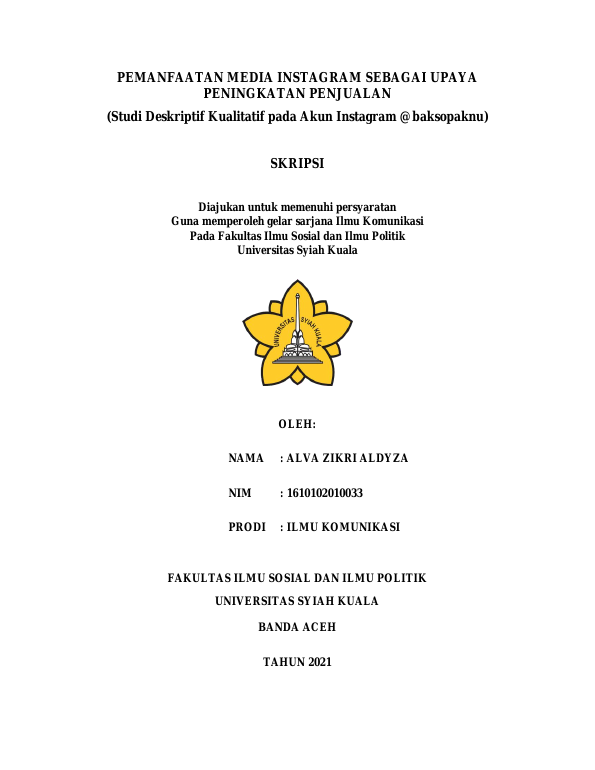 PEMANFAATAN MEDIA INSTAGRAM SEBAGAI UPAYA PENINGKATAN PENJUALAN
(Studi Deskriptif Kualitatif pada Akun Instagram @baksopaknu)

SKRIPSI

Diajukan untuk memenuhi persyaratan
Guna memperoleh gelar sarjana Ilmu Komunikasi
Pada Fakultas Ilmu Sosial dan Ilmu Politik
Universitas Syiah Kuala

UNIVERSITAS SYIAH KUALA

OLEH:

NAMA : ALVA ZIKRI ALDYZA

NIM : 1610102010033

PRODI : ILMU KOMUNIKASI

FAKULTAS ILMU SOSIAL DAN ILMU POLITIK

UNIVERSITAS SYIAH KUALA

BANDA ACEH

TAHUN 2021